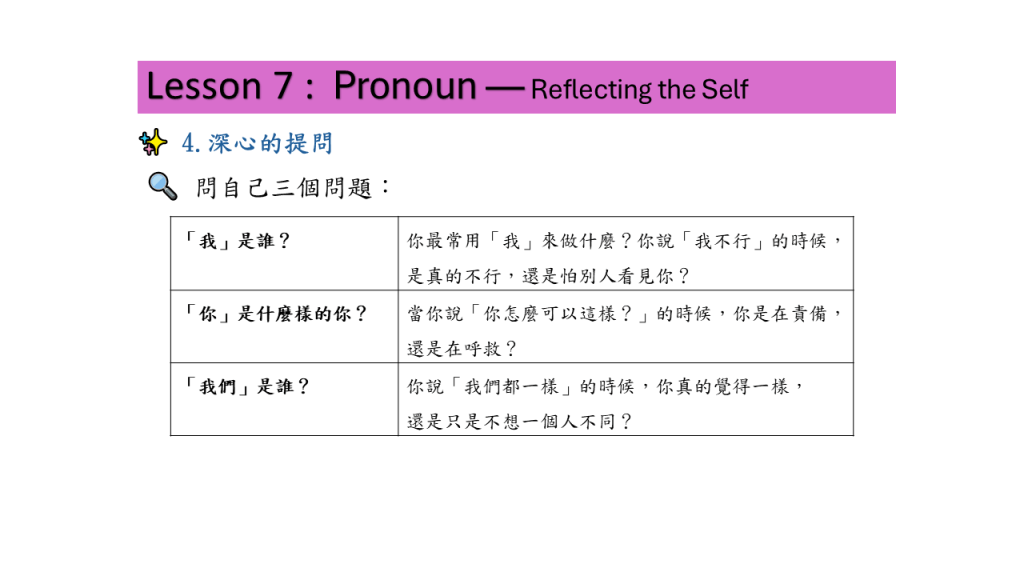 Lesson 7 : Pronoun — Reflecting the Self

4.深心的提問

問自己三個問題:

| 「我」是誰? | 你最常用「我」來做什麼?你說「我不行」的時候,是真的不行,還是怕別人看見你? |
|---|---|
| 「你」是什麼樣的你? | 當你說「你怎麼可以這樣?」的時候,你是在責備,還是在呼救? |
| 「我們」是誰? | 你說「我們都一樣」的時候,你真的覺得一樣,還是只是不想一個人不同? |